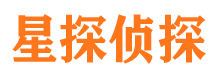 星探侦探